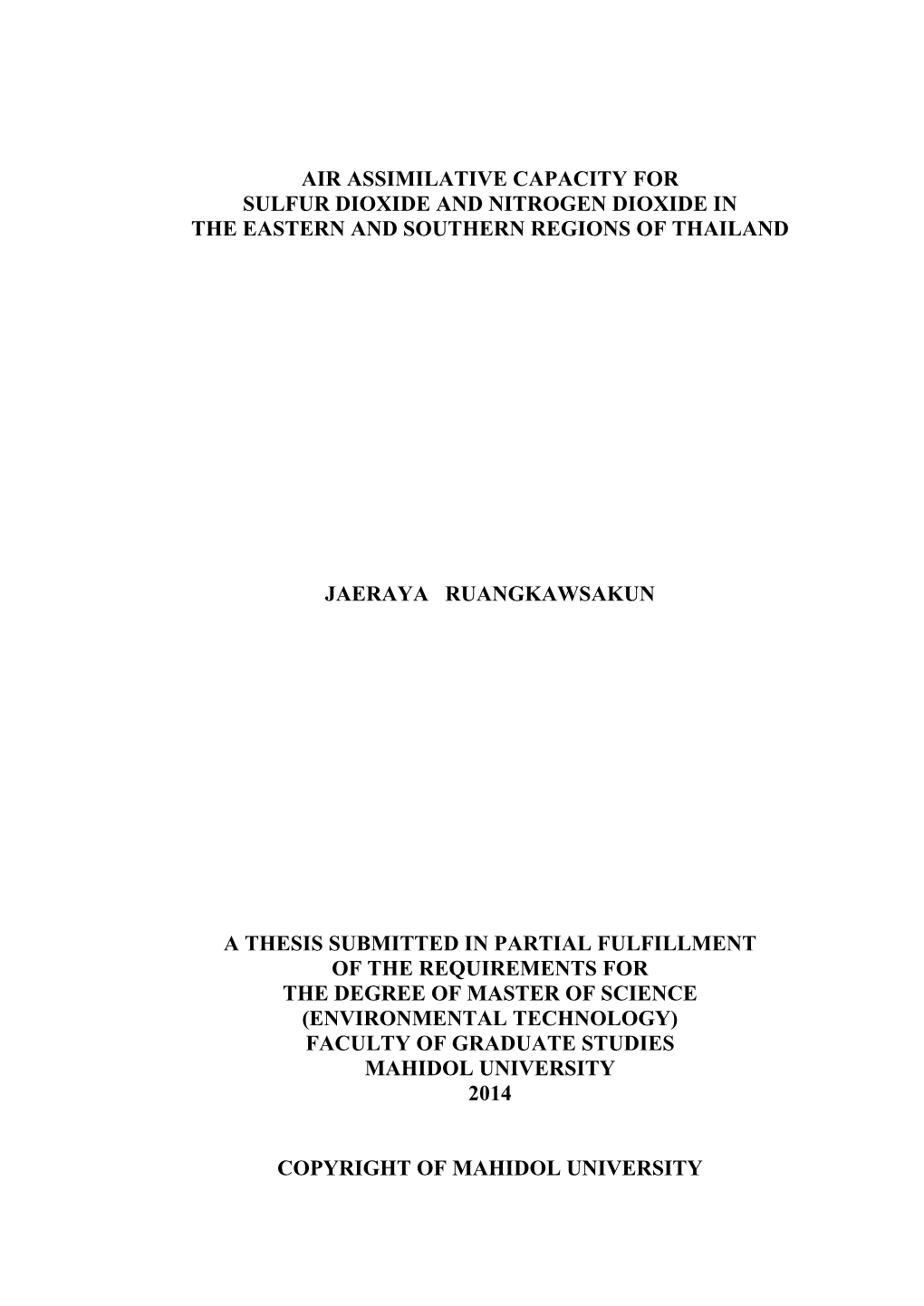 AIR ASSIMILATIVE CAPACITY FOR
SULFUR DIOXIDE AND NITROGEN DIOXIDE IN
THE EASTERN AND SOUTHERN REGIONS OF THAILAND

JAERAYA RUANGKAWSAKUN

A THESIS SUBMITTED IN PARTIAL FULFILLMENT
OF THE REQUIREMENTS FOR
THE DEGREE OF MASTER OF SCIENCE
(ENVIRONMENTAL TECHNOLOGY)
FACULTY OF GRADUATE STUDIES
MAHIDOL UNIVERSITY
2014

COPYRIGHT OF MAHIDOL UNIVERSITY